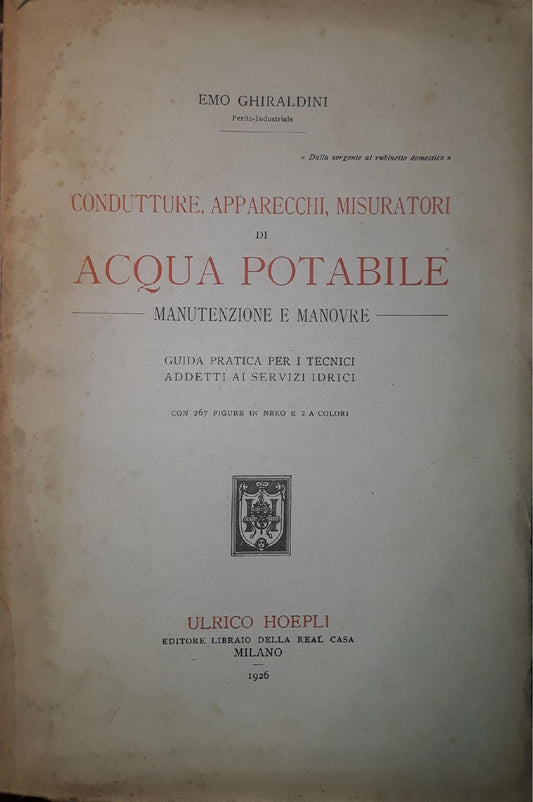 EMO GHIRALDINI
Perito-Industriale

« Dalla sorgente al rubinetto domestico »

CONDUTTURE, APPARECCHI, MISURATORI
DI
ACQUA POTABILE

MANUTENZIONE E MANOVRE

GUIDA PRATICA PER I TECNICI
ADDETTI AI SERVIZI IDRICI

CON 267 FIGURE IN NERO E 2 A COLORI

ULRICO HOEPLI
EDITORE LIBRAIO DELLA REAL CASA
MILANO

1926